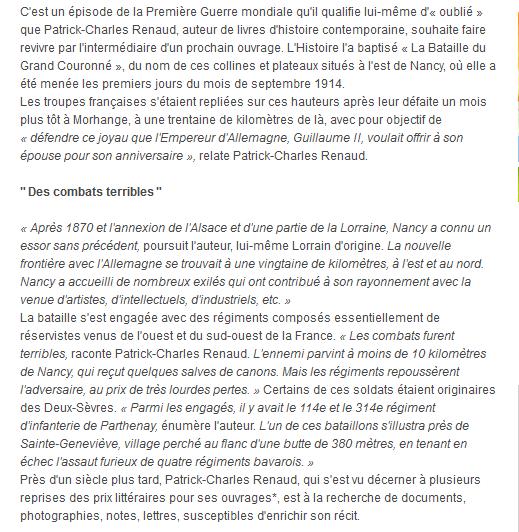 C'est un épisode de la Première Guerre mondiale qu'il qualifie lui-même d'« oublié » que Patrick-Charles Renaud, auteur de livres d'histoire contemporaine, souhaite faire revivre par l'intermédiaire d'un prochain ouvrage. L'Histoire l'a baptisé « La Bataille du Grand Couronné », du nom de ces collines et plateaux situés à l'est de Nancy, où elle a été menée les premiers jours du mois de septembre 1914.
Les troupes françaises s'étaient repliées sur ces hauteurs après leur défaite un mois plus tôt à Morhange, à une trentaine de kilomètres de là, avec pour objectif de « défendre ce joyau que l'Empereur d'Allemagne, Guillaume II, voulait offrir à son épouse pour son anniversaire », relate Patrick-Charles Renaud.

" Des combats terribles "

« Après 1870 et l'annexion de l'Alsace et d'une partie de la Lorraine, Nancy a connu un essor sans précédent, poursuit l'auteur, lui-même Lorrain d'origine. La nouvelle frontière avec l'Allemagne se trouvait à une vingtaine de kilomètres, à l'est et au nord. Nancy a accueilli de nombreux exilés qui ont contribué à son rayonnement avec la venue d'artistes, d'intellectuels, d'industriels, etc. »
La bataille s'est engagée avec des régiments composés essentiellement de réservistes venus de l'ouest et du sud-ouest de la France. « Les combats furent terribles, raconte Patrick-Charles Renaud. L'ennemi parvint à moins de 10 kilomètres de Nancy, qui reçut quelques salves de canons. Mais les régiments repoussèrent l'adversaire, au prix de très lourdes pertes. » Certains de ces soldats étaient originaires des Deux-Sèvres. « Parmi les engagés, il y avait le 114e et le 314e régiment d'infanterie de Parthenay, énumère l'auteur. L'un de ces bataillons s'illustra près de Sainte-Geneviève, village perché au flanc d'une butte de 380 mètres, en tenant en échec l'assaut furieux de quatre régiments bavarois. »
Près d'un siècle plus tard, Patrick-Charles Renaud, qui s'est vu décerner à plusieurs reprises des prix littéraires pour ses ouvrages*, est à la recherche de documents, photographies, notes, lettres, susceptibles d'enrichir son récit.